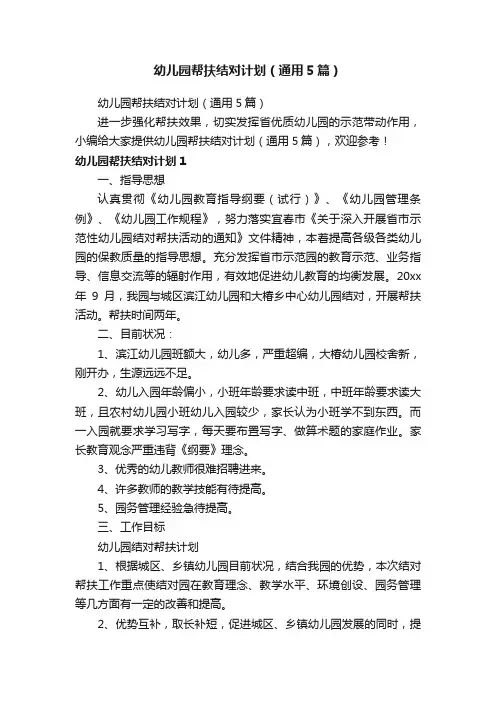 幼儿园帮扶结对计划（通用5篇）

幼儿园帮扶结对计划（通用5篇）

进一步强化帮扶效果，切实发挥省优质幼儿园的示范带动作用，小编给大家提供幼儿园帮扶结对计划（通用5篇），欢迎参考！

幼儿园帮扶结对计划1

一、指导思想

认真贯彻《幼儿园教育指导纲要（试行）》、《幼儿园管理条例》、《幼儿园工作规程》，努力落实宜春市《关于深入开展省市示范性幼儿园结对帮扶活动的通知》文件精神，本着提高各级各类幼儿园的保教质量的指导思想。充分发挥省市示范园的教育示范、业务指导、信息交流等的辐射作用，有效地促进幼儿教育的均衡发展。20xx年9月，我园与城区滨江幼儿园和大椿乡中心幼儿园结对，开展帮扶活动。帮扶时间两年。

二、目前状况：

1、滨江幼儿园班额大，幼儿多，严重超编，大椿幼儿园校舍新，刚开办，生源远远不足。

2、幼儿入园年龄偏小，小班年龄要求读中班，中班年龄要求读大班，且农村幼儿园小班幼儿入园较少，家长认为小班学不到东西。而一入园就要求学习写字，每天要布置写字、做算术题的家庭作业。家长教育观念严重违背《纲要》理念。

3、优秀的幼儿教师很难招聘进来。

4、许多教师的教学技能有待提高。

5、园务管理经验急待提高。

三、工作目标

幼儿园结对帮扶计划

1、根据城区、乡镇幼儿园目前状况，结合我园的优势，本次结对帮扶工作重点使结对园在教育理念、教学水平、环境创设、园务管理等几方面有一定的改善和提高。

2、优势互补，取长补短，促进城区、乡镇幼儿园发展的同时，提